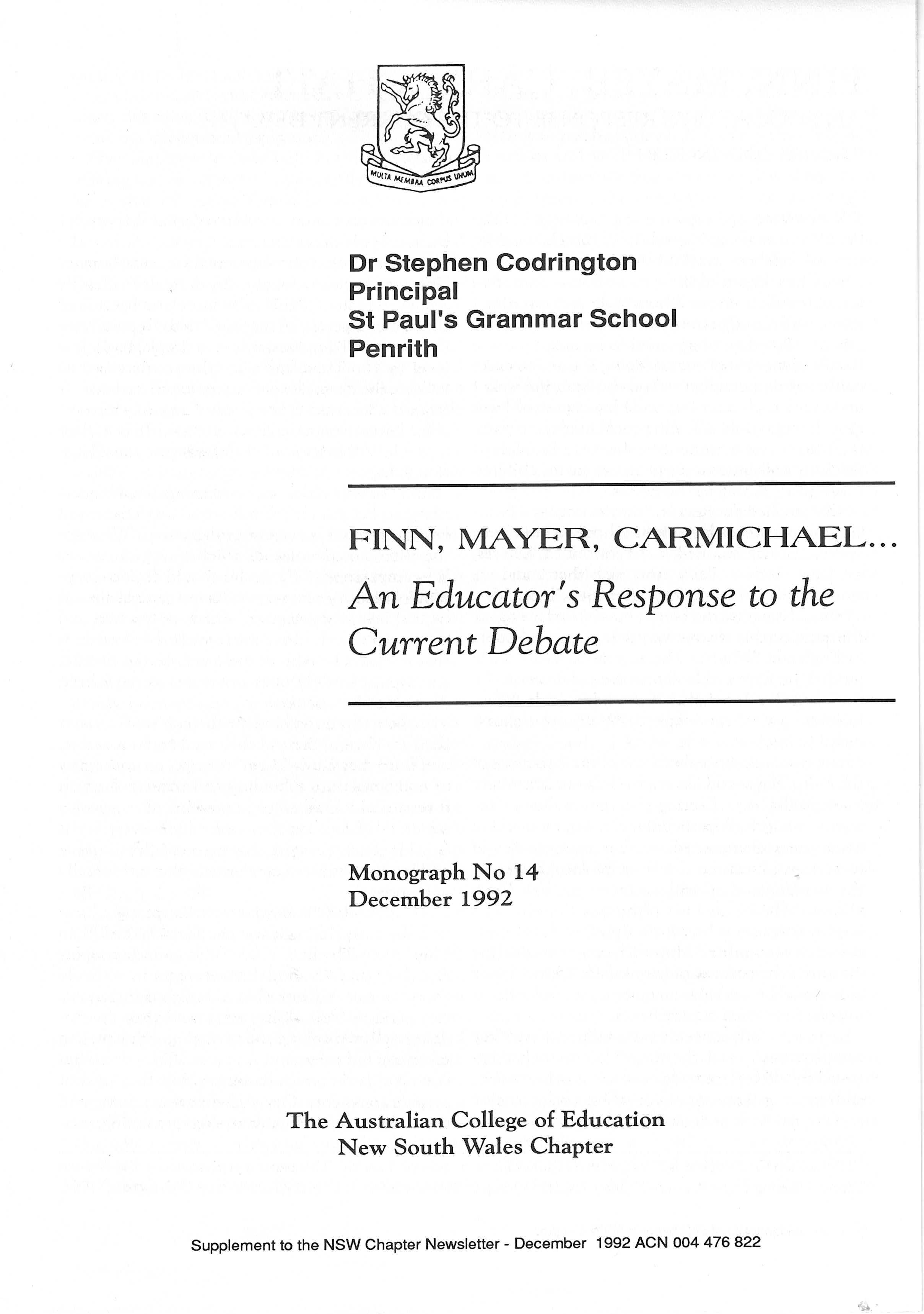 MULTA MEMBRA CORPUS UNUM

Dr Stephen Codrington
Principal
St Paul's Grammar School
Penrith

FINN, MAYER, CARMICHAEL...
An Educator's Response to the Current Debate

Monograph No 14
December 1992

The Australian College of Education
New South Wales Chapter

Supplement to the NSW Chapter Newsletter - December 1992 ACN 004 476 822